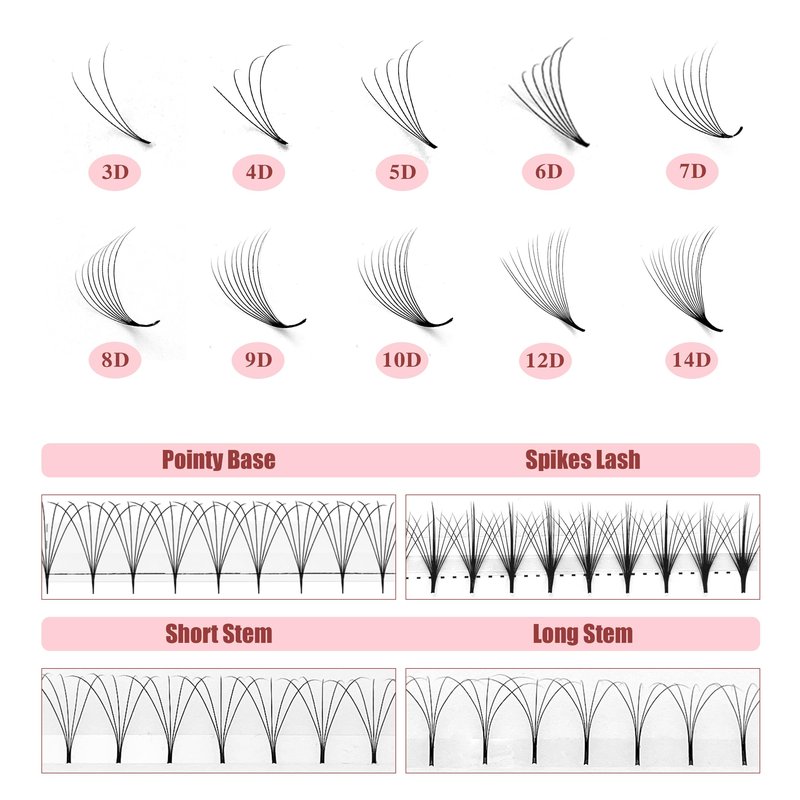 3D 4D 5D 6D 7D

8D 9D 10D 12D 14D

Pointy Base

Spikes Lash

Short Stem

Long Stem